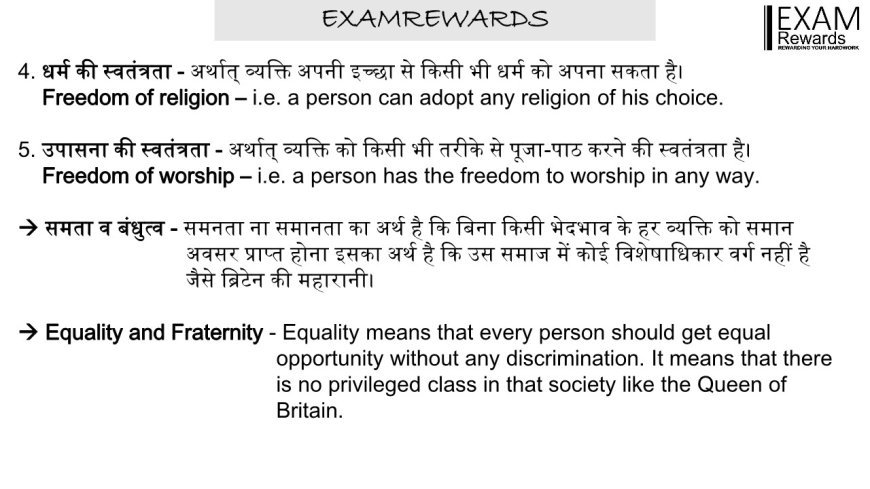 EXAMREWARDS

EXAM
Rewards
REWARDING YOUR HARDWORK

4. धर्म की स्वतंत्रता - अर्थात् व्यक्ति अपनी इच्छा से किसी भी धर्म को अपना सकता है।
Freedom of religion – i.e. a person can adopt any religion of his choice.

5. उपासना की स्वतंत्रता - अर्थात् व्यक्ति को किसी भी तरीके से पूजा-पाठ करने की स्वतंत्रता है।
Freedom of worship – i.e. a person has the freedom to worship in any way.

→ समता व बंधुत्व - समनता ना समानता का अर्थ है कि बिना किसी भेदभाव के हर व्यक्ति को समान अवसर प्राप्त होना इसका अर्थ है कि उस समाज में कोई विशेषाधिकार वर्ग नहीं है जैसे ब्रिटेन की महारानी।

→ Equality and Fraternity - Equality means that every person should get equal opportunity without any discrimination. It means that there is no privileged class in that society like the Queen of Britain.